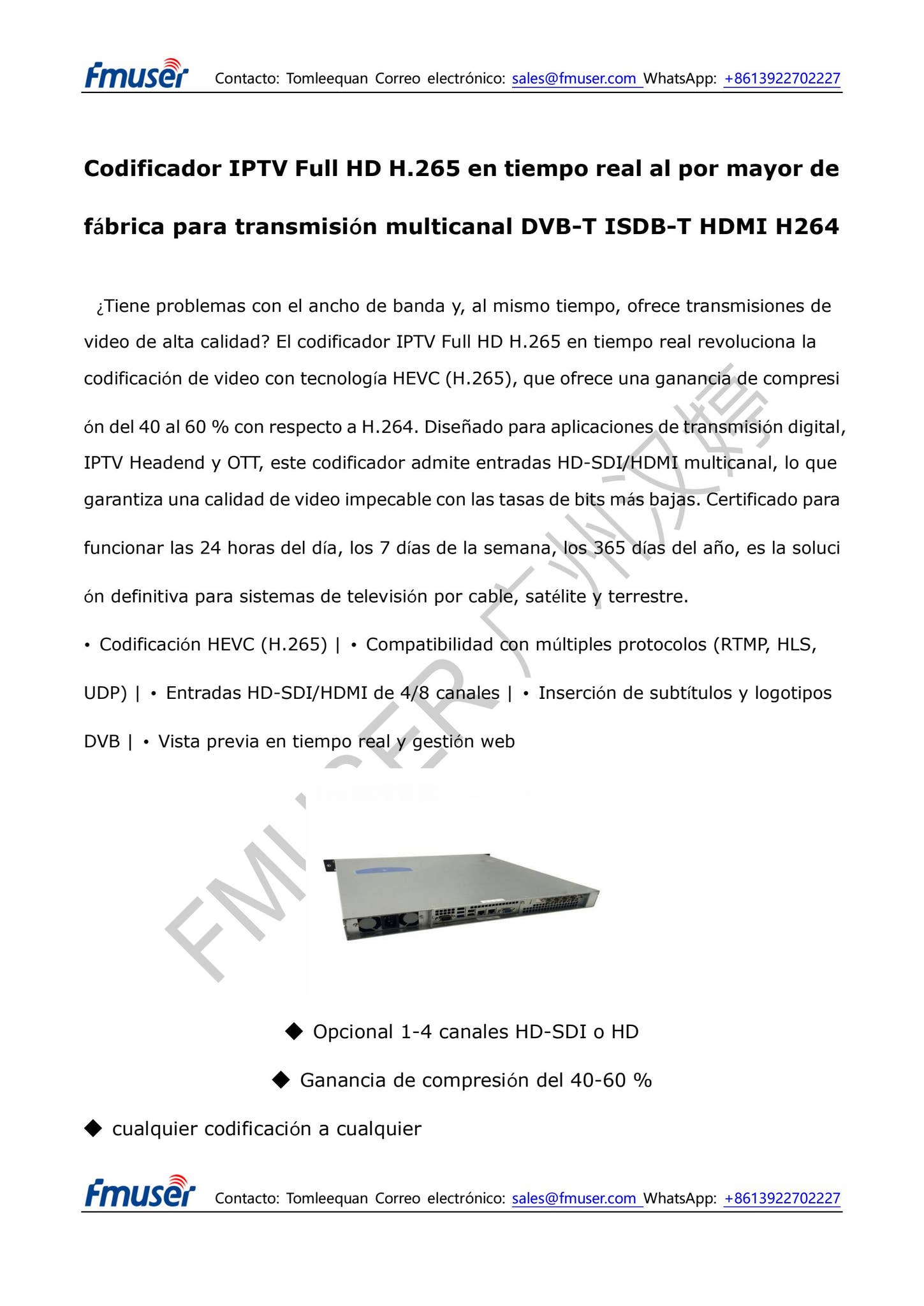 fmuser Contacto: Tomleequan Correo electrónico: sales@fmuser.com WhatsApp: +8613922702227

Codificador IPTV Full HD H.265 en tiempo real al por mayor de fábrica para transmisión multicanal DVB-T ISDB-T HDMI H264

¿Tiene problemas con el ancho de banda y, al mismo tiempo, ofrece transmisiones de video de alta calidad? El codificador IPTV Full HD H.265 en tiempo real revoluciona la codificación de video con tecnología HEVC (H.265), que ofrece una ganancia de compresión del 40 al 60 % con respecto a H.264. Diseñado para aplicaciones de transmisión digital, IPTV Headend y OTT, este codificador admite entradas HD-SDI/HDMI multicanal, lo que garantiza una calidad de video impecable con las tasas de bits más bajas. Certificado para funcionar las 24 horas del día, los 7 días de la semana, los 365 días del año, es la solución definitiva para sistemas de televisión por cable, satélite y terrestre.

• Codificación HEVC (H.265) | • Compatibilidad con múltiples protocolos (RTMP, HLS, UDP) | • Entradas HD-SDI/HDMI de 4/8 canales | • Inserción de subtítulos y logotipos DVB | • Vista previa en tiempo real y gestión web

FMUSER 广州汉婷

◆ Opcional 1-4 canales HD-SDI o HD

◆ Ganancia de compresión del 40-60 %

◆ cualquier codificación a cualquier

fmuser Contacto: Tomleequan Correo electrónico: sales@fmuser.com WhatsApp: +8613922702227